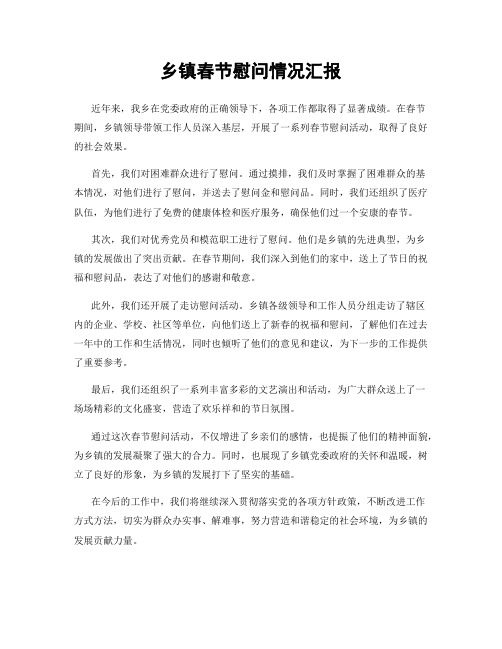 乡镇春节慰问情况汇报

近年来，我乡在党委政府的正确领导下，各项工作都取得了显著成绩。在春节期间，乡镇领导带领工作人员深入基层，开展了一系列春节慰问活动，取得了良好的社会效果。

首先，我们对困难群众进行了慰问。通过摸排，我们及时掌握了困难群众的基本情况，对他们进行了慰问，并送去了慰问金和慰问品。同时，我们还组织了医疗队伍，为他们进行了免费的健康体检和医疗服务，确保他们过一个安康的春节。

其次，我们对优秀党员和模范职工进行了慰问。他们是乡镇的先进典型，为乡镇的发展做出了突出贡献。在春节期间，我们深入到他们的家中，送上了节日的祝福和慰问品，表达了对他们的感谢和敬意。

此外，我们还开展了走访慰问活动。乡镇各级领导和工作人员分组走访了辖区内的企业、学校、社区等单位，向他们送上了新春的祝福和慰问，了解他们在过去一年中的工作和生活情况，同时也倾听了他们的意见和建议，为下一步的工作提供了重要参考。

最后，我们还组织了一系列丰富多彩的文艺演出和活动，为广大群众送上了一场场精彩的文化盛宴，营造了欢乐祥和的节日氛围。

通过这次春节慰问活动，不仅增进了乡亲们的感情，也提振了他们的精神面貌，为乡镇的发展凝聚了强大的合力。同时，也展现了乡镇党委政府的关怀和温暖，树立了良好的形象，为乡镇的发展打下了坚实的基础。

在今后的工作中，我们将继续深入贯彻落实党的各项方针政策，不断改进工作方式方法，切实为群众办实事、解难事，努力营造和谐稳定的社会环境，为乡镇的发展贡献力量。